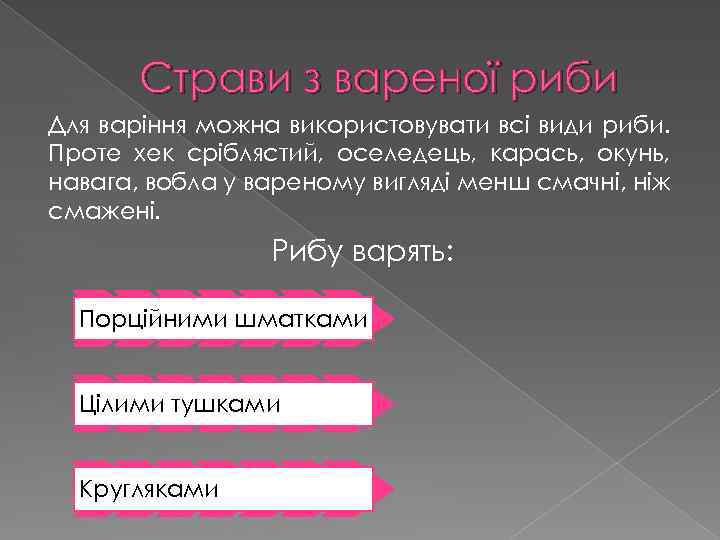 Страви з вареної риби

Для варіння можна використовувати всі види риби. Проте хек сріблястий, оселедець, карась, окунь, навага, вобла у вареному вигляді менш смачні, ніж смажені.

Рибу варять:

Порційними шматками

Цілими тушками

Кругляками